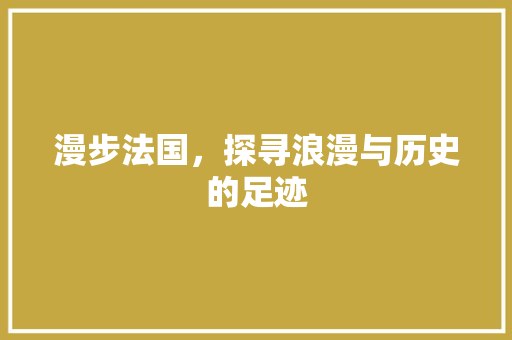 漫步法国，探寻浪漫与历史的足迹